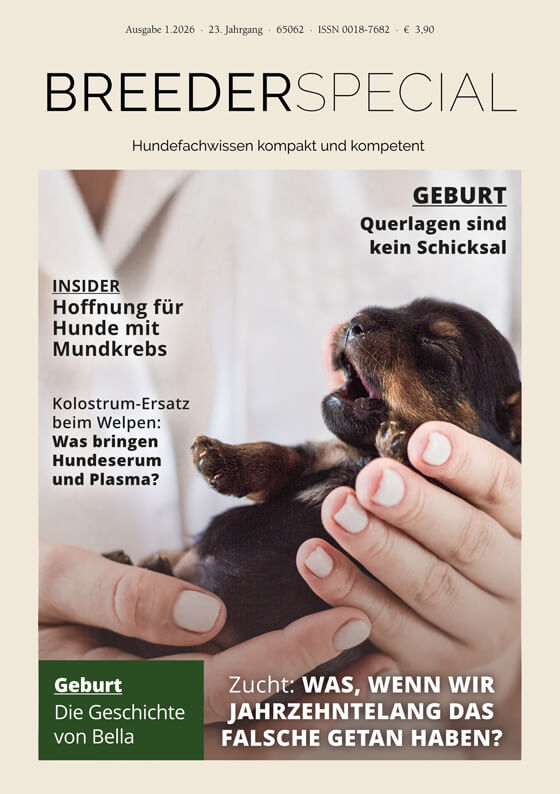 Ausgabe 1.2026 · 23. Jahrgang · 65062 · ISSN 0018-7682 · € 3,90

BREEDERSPECIAL

Hundefachwissen kompakt und kompetent

GEBURT
Querlagen sind kein Schicksal

INSIDER
Hoffnung für Hunde mit Mundkrebs

Kolostrum-Ersatz beim Welpen: Was bringen Hundeserum und Plasma?

Geburt
Die Geschichte von Bella

Zucht: WAS, WENN WIR JAHRZEHNTELANG DAS FALSCHE GETAN HABEN?